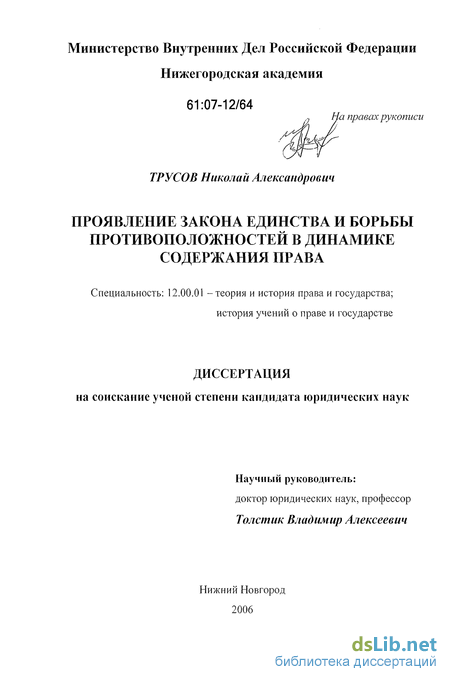 Министерство Внутренних Дел Российской Федерации

Нижегородская академия

61:07-12/64

На правах рукописи

ТРУСОВ Николай Александрович

ПРОЯВЛЕНИЕ ЗАКОНА ЕДИНСТВА И БОРЬБЫ ПРОТИВОПОЛОЖНОСТЕЙ В ДИНАМИКЕ СОДЕРЖАНИЯ ПРАВА

Специальность: 12.00.01 – теория и история права и государства; история учений о праве и государстве

ДИССЕРТАЦИЯ

на соискание ученой степени кандидата юридических наук

Научный руководитель:
доктор юридических наук, профессор
Толстик Владимир Алексеевич

Нижний Новгород
2006

dsLib.net
библиотека диссертаций